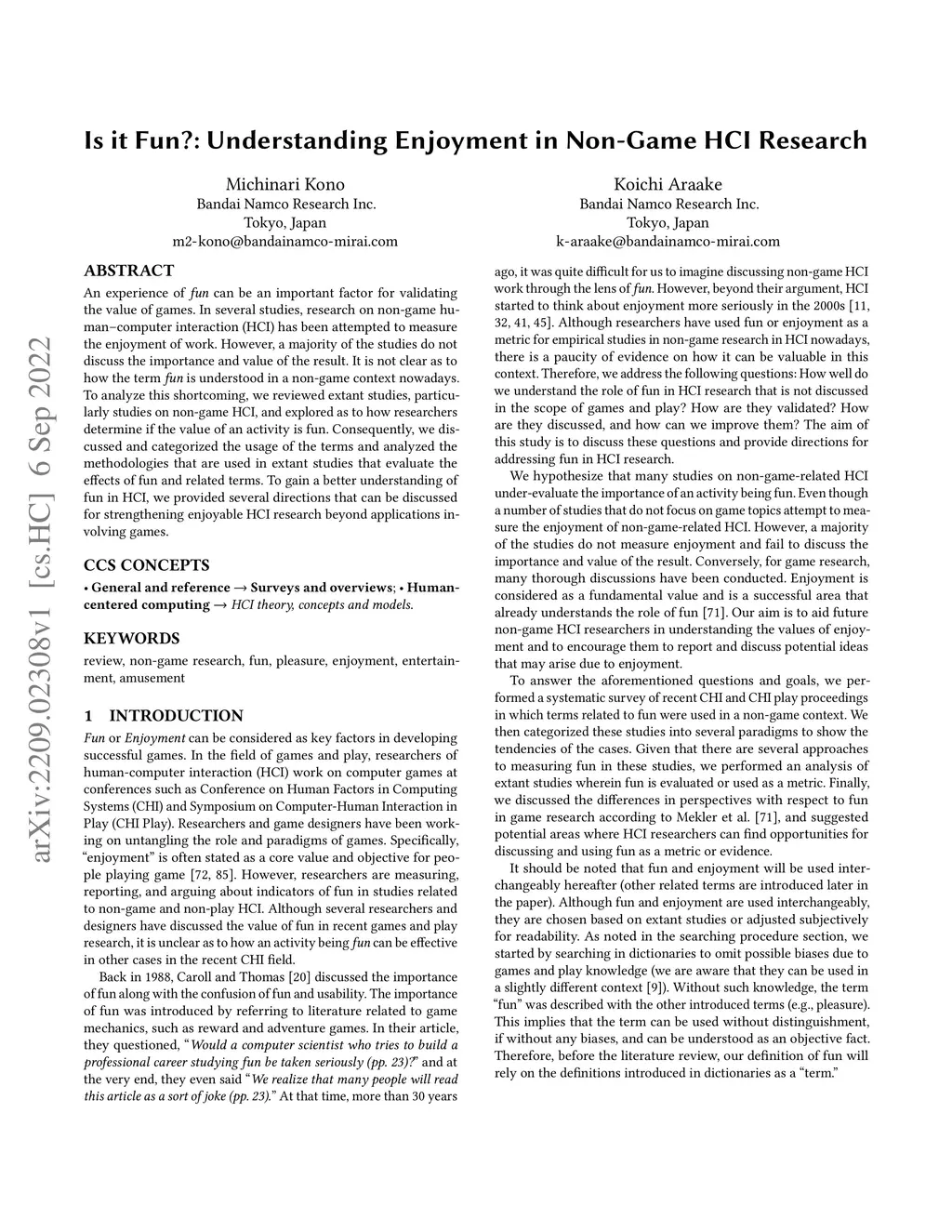 arXiv:2209.02308v1 [cs.HC] 6 Sep 2022

Is it Fun?: Understanding Enjoyment in Non-Game HCI Research

Michinari Kono
Bandai Namco Research Inc.
Tokyo, Japan
m2-kono@bandainamco-mirai.com

Koichi Araake
Bandai Namco Research Inc.
Tokyo, Japan
k-araake@bandainamco-mirai.com

ABSTRACT

An experience of fun can be an important factor for validating the value of games. In several studies, research on non-game human–computer interaction (HCI) has been attempted to measure the enjoyment of work. However, a majority of the studies do not discuss the importance and value of the result. It is not clear as to how the term fun is understood in a non-game context nowadays. To analyze this shortcoming, we reviewed extant studies, particularly studies on non-game HCI, and explored as to how researchers determine if the value of an activity is fun. Consequently, we discussed and categorized the usage of the terms and analyzed the methodologies that are used in extant studies that evaluate the effects of fun and related terms. To gain a better understanding of fun in HCI, we provided several directions that can be discussed for strengthening enjoyable HCI research beyond applications involving games.

CCS CONCEPTS

• General and reference → Surveys and overviews; • Human-centered computing → HCI theory, concepts and models.

KEYWORDS

review, non-game research, fun, pleasure, enjoyment, entertainment, amusement

1 INTRODUCTION

Fun or Enjoyment can be considered as key factors in developing successful games. In the field of games and play, researchers of human-computer interaction (HCI) work on computer games at conferences such as Conference on Human Factors in Computing Systems (CHI) and Symposium on Computer-Human Interaction in Play (CHI Play). Researchers and game designers have been working on untangling the role and paradigms of games. Specifically, “enjoyment” is often stated as a core value and objective for people playing game [72, 85]. However, researchers are measuring, reporting, and arguing about indicators of fun in studies related to non-game and non-play HCI. Although several researchers and designers have discussed the value of fun in recent games and play research, it is unclear as to how an activity being fun can be effective in other cases in the recent CHI field.

Back in 1988, Caroll and Thomas [20] discussed the importance of fun along with the confusion of fun and usability. The importance of fun was introduced by referring to literature related to game mechanics, such as reward and adventure games. In their article, they questioned, “Would a computer scientist who tries to build a professional career studying fun be taken seriously (pp. 23)?” and at the very end, they even said “We realize that many people will read this article as a sort of joke (pp. 23).” At that time, more than 30 years ago, it was quite difficult for us to imagine discussing non-game HCI work through the lens of fun. However, beyond their argument, HCI started to think about enjoyment more seriously in the 2000s [11, 32, 41, 45]. Although researchers have used fun or enjoyment as a metric for empirical studies in non-game research in HCI nowadays, there is a paucity of evidence on how it can be valuable in this context. Therefore, we address the following questions: How well do we understand the role of fun in HCI research that is not discussed in the scope of games and play? How are they validated? How are they discussed, and how can we improve them? The aim of this study is to discuss these questions and provide directions for addressing fun in HCI research.

We hypothesize that many studies on non-game-related HCI under-evaluate the importance of an activity being fun. Even though a number of studies that do not focus on game topics attempt to measure the enjoyment of non-game-related HCI. However, a majority of the studies do not measure enjoyment and fail to discuss the importance and value of the result. Conversely, for game research, many thorough discussions have been conducted. Enjoyment is considered as a fundamental value and is a successful area that already understands the role of fun [71]. Our aim is to aid future non-game HCI researchers in understanding the values of enjoyment and to encourage them to report and discuss potential ideas that may arise due to enjoyment.

To answer the aforementioned questions and goals, we performed a systematic survey of recent CHI and CHI play proceedings in which terms related to fun were used in a non-game context. We then categorized these studies into several paradigms to show the tendencies of the cases. Given that there are several approaches to measuring fun in these studies, we performed an analysis of extant studies wherein fun is evaluated or used as a metric. Finally, we discussed the differences in perspectives with respect to fun in game research according to Mekler et al. [71], and suggested potential areas where HCI researchers can find opportunities for discussing and using fun as a metric or evidence.

It should be noted that fun and enjoyment will be used interchangeably hereafter (other related terms are introduced later in the paper). Although fun and enjoyment are used interchangeably, they are chosen based on extant studies or adjusted subjectively for readability. As noted in the searching procedure section, we started by searching in dictionaries to omit possible biases due to games and play knowledge (we are aware that they can be used in a slightly different context [9]). Without such knowledge, the term “fun” was described with the other introduced terms (e.g., pleasure). This implies that the term can be used without distinguishment, if without any biases, and can be understood as an objective fact. Therefore, before the literature review, our definition of fun will rely on the definitions introduced in dictionaries as a “term.”